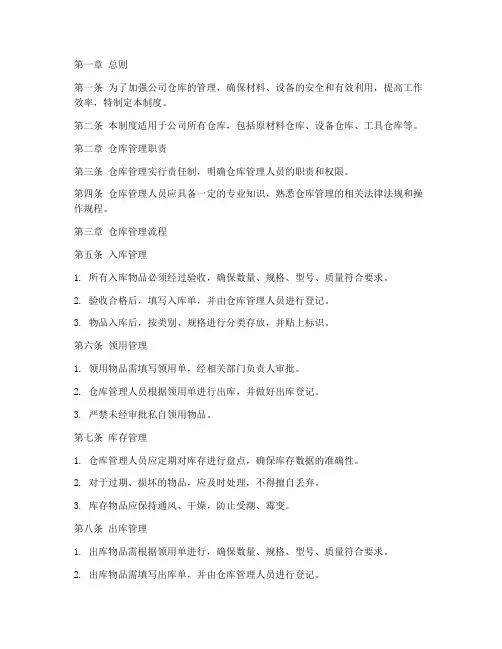 第一章 总则

第一条 为了加强公司仓库的管理，确保材料、设备的安全和有效利用，提高工作效率，特制定本制度。

第二条 本制度适用于公司所有仓库，包括原材料仓库、设备仓库、工具仓库等。

第二章 仓库管理职责

第三条 仓库管理实行责任制，明确仓库管理人员的职责和权限。

第四条 仓库管理人员应具备一定的专业知识，熟悉仓库管理的相关法律法规和操作规程。

第三章 仓库管理流程

第五条 入库管理

1. 所有入库物品必须经过验收，确保数量、规格、型号、质量符合要求。

2. 验收合格后，填写入库单，并由仓库管理人员进行登记。

3. 物品入库后，按类别、规格进行分类存放，并贴上标识。

第六条 领用管理

1. 领用物品需填写领用单，经相关部门负责人审批。

2. 仓库管理人员根据领用单进行出库，并做好出库登记。

3. 严禁未经审批私自领用物品。

第七条 库存管理

1. 仓库管理人员应定期对库存进行盘点，确保库存数据的准确性。

2. 对于过期、损坏的物品，应及时处理，不得擅自丢弃。

3. 库存物品应保持通风、干燥，防止受潮、霉变。

第八条 出库管理

1. 出库物品需根据领用单进行，确保数量、规格、型号、质量符合要求。

2. 出库物品需填写出库单，并由仓库管理人员进行登记。